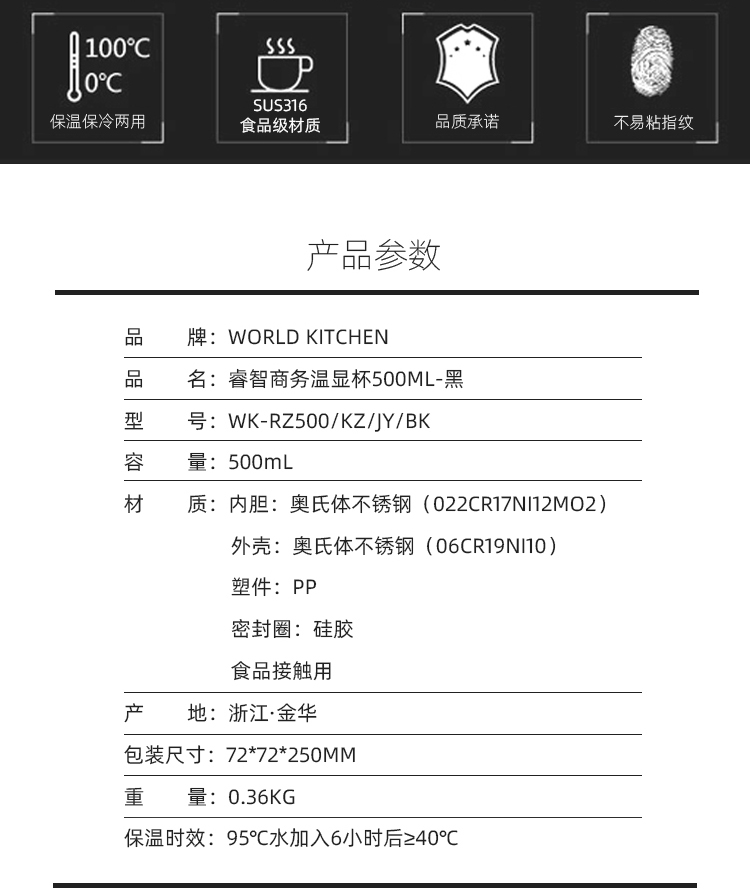 100℃
0℃
保温保冷两用

SUS316
食品级材质

品质承诺

不易粘指纹

产品参数

品 牌：WORLD KITCHEN
品 名：睿智商务温显杯500ML-黑
型 号：WK-RZ500/KZ/JY/BK
容 量：500mL
材 质：内胆：奥氏体不锈钢（022CR17NI12MO2）
外壳：奥氏体不锈钢（06CR19NI10）
塑件：PP
密封圈：硅胶
食品接触用
产 地：浙江·金华
包装尺寸：72*72*250MM
重 量：0.36KG
保温时效：95℃水加入6小时后≥40℃